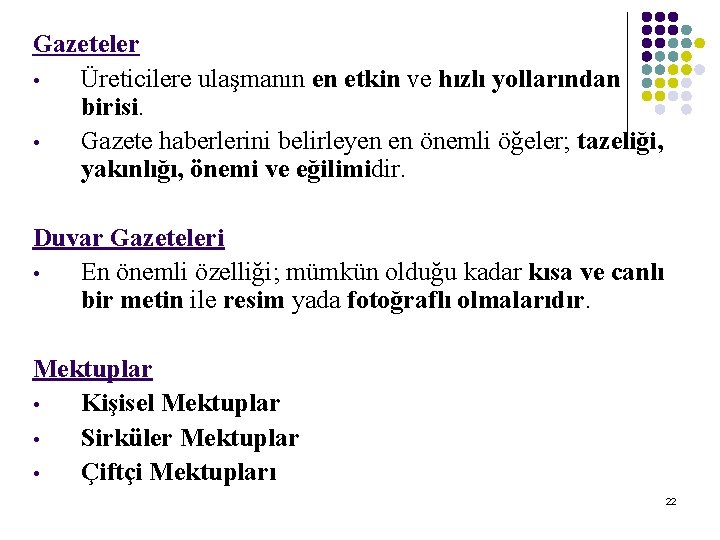 Gazeteler

• Üreticilere ulaşmanın en etkin ve hızlı yollarından birisi.

• Gazete haberlerini belirleyen en önemli öğeler; tazeliği, yakınlığı, önemi ve eğilimidir.

Duvar Gazeteleri

• En önemli özelliği; mümkün olduğu kadar kısa ve canlı bir metin ile resim yada fotoğraflı olmalarıdır.

Mektuplar

• Kişisel Mektuplar

• Sirküler Mektuplar

• Çiftçi Mektupları

22